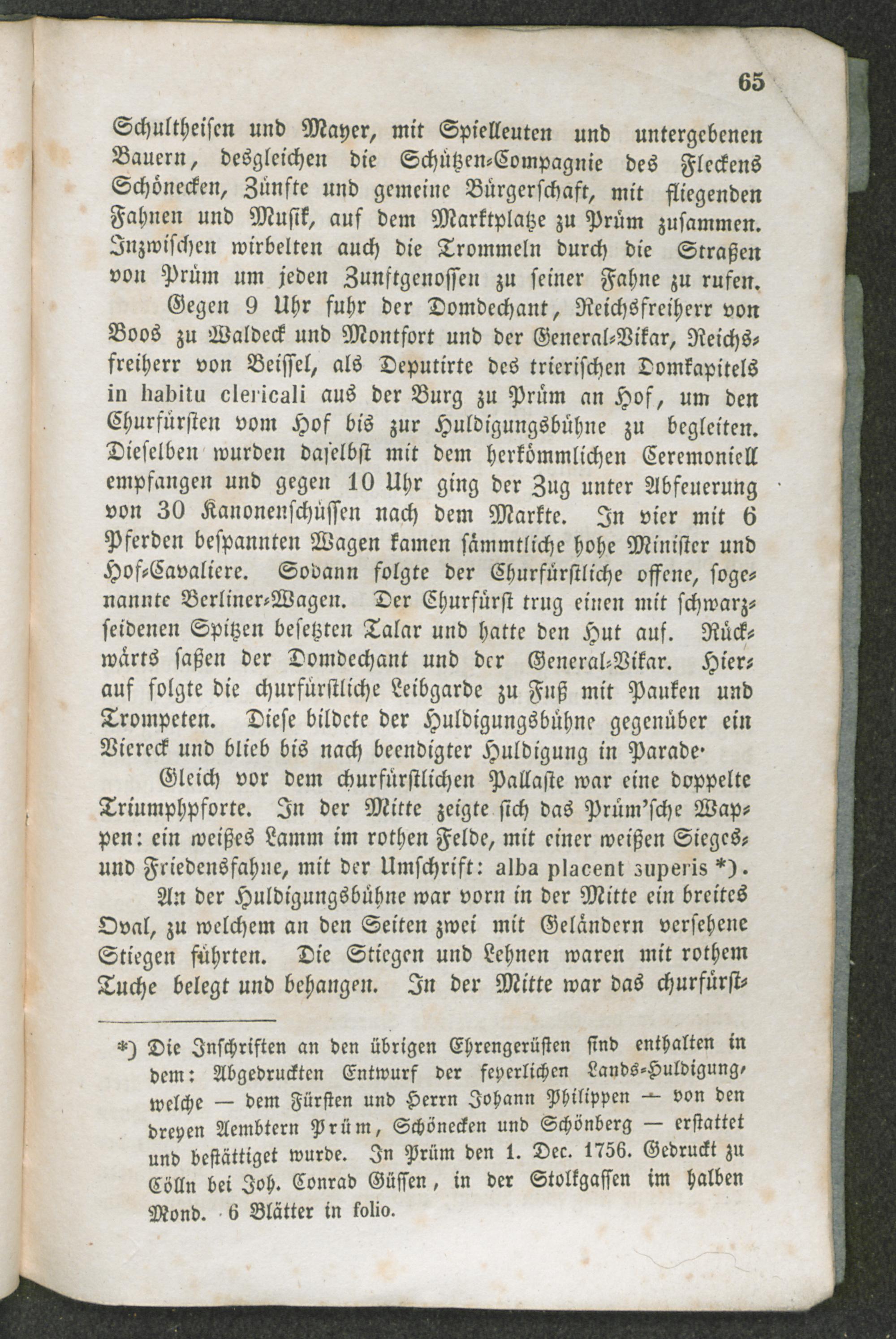 65

Schultheisen und Mayer, mit Spielleuten und untergebenen Bauern, desgleichen die Schützen-Compagnie des Fleckens Schönecken, Zünfte und gemeine Bürgerschaft, mit fliegenden Fahnen und Musik, auf dem Marktplatze zu Prüm zusammen. Inzwischen wirbelten auch die Trommeln durch die Straßen von Prüm um jeden Zunftgenossen zu seiner Fahne zu rufen.

Gegen 9 Uhr fuhr der Domdechant, Reichsfreiherr von Boos zu Waldeck und Montfort und der General-Vikar, Reichsfreiherr von Beissel, als Deputirte des trierischen Domkapitels in habitu clericali aus der Burg zu Prüm an Hof, um den Churfürsten vom Hof bis zur Huldigungsbühne zu begleiten. Dieselben wurden daselbst mit dem herkömmlichen Ceremoniell empfangen und gegen 10 Uhr ging der Zug unter Abfeuerung von 30 Kanonenschüssen nach dem Markte. In vier mit 6 Pferden bespannten Wagen kamen sämmtliche hohe Minister und Hof-Cavaliere. Sodann folgte der Churfürstliche offene, sogenannte Berliner-Wagen. Der Churfürst trug einen mit schwarzseidenen Spitzen besetzten Talar und hatte den Hut auf. Rückwärts saßen der Domdechant und der General-Vikar. Hierauf folgte die churfürstliche Leibgarde zu Fuß mit Pauken und Trompeten. Diese bildete der Huldigungsbühne gegenüber ein Viereck und blieb bis nach beendigter Huldigung in Parade.

Gleich vor dem churfürstlichen Pallaste war eine doppelte Triumphpforte. In der Mitte zeigte sich das Prüm'sche Wappen: ein weißes Lamm im rothen Felde, mit einer weißen Sieges- und Friedensfahne, mit der Umschrift: alba placent superis *).

An der Huldigungsbühne war vorn in der Mitte ein breites Oval, zu welchem an den Seiten zwei mit Geländern versehene Stiegen führten. Die Stiegen und Lehnen waren mit rothem Tuche belegt und behangen. In der Mitte war das churfürst-

*) Die Inschriften an den übrigen Ehrengerüsten sind enthalten in dem: Abgedruckten Entwurf der feyerlichen Lands-Huldigung, welche — dem Fürsten und Herrn Johann Philippen — von den dreyen Aembtern Prüm, Schönecken und Schönberg — erstattet und bestättiget wurde. In Prüm den 1. Dec. 1756. Gedruckt zu Cölln bei Joh. Conrad Güssen, in der Stolkgassen im halben Mond. 6 Blätter in folio.